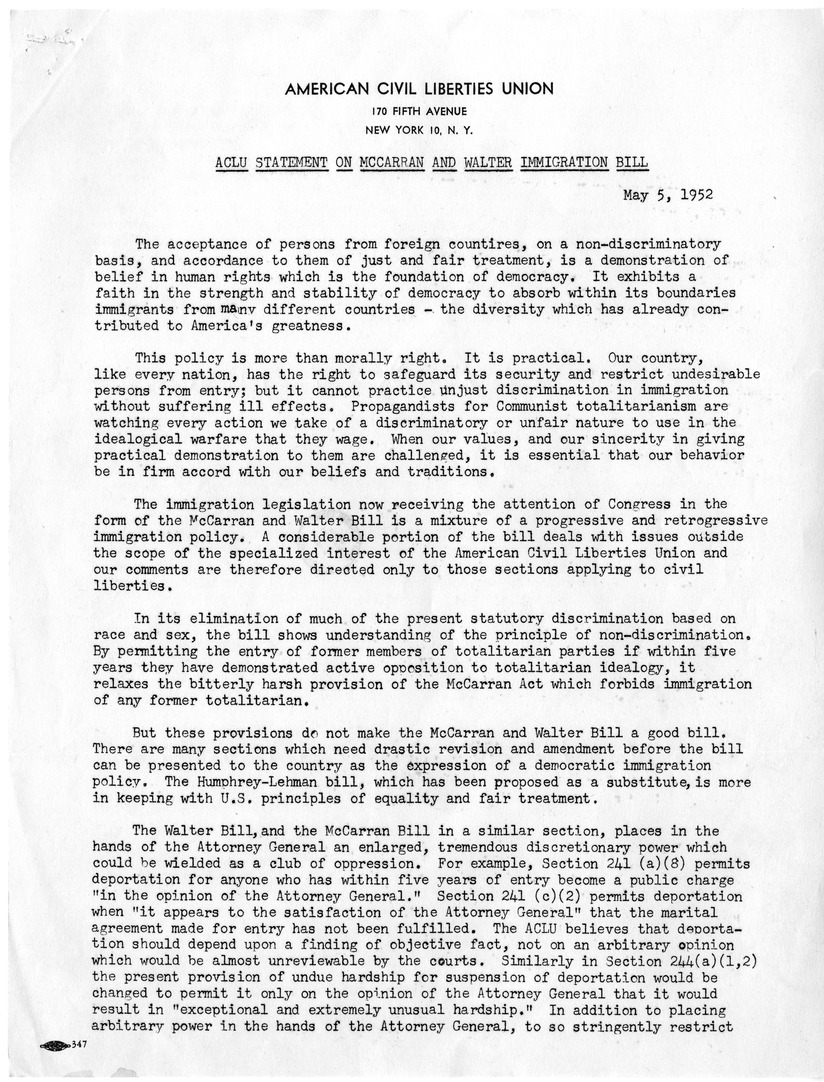 AMERICAN CIVIL LIBERTIES UNION
170 FIFTH AVENUE
NEW YORK 10, N. Y.

ACLU STATEMENT ON MCCARRAN AND WALTER IMMIGRATION BILL

May 5, 1952

The acceptance of persons from foreign countires, on a non-discriminatory basis, and accordance to them of just and fair treatment, is a demonstration of belief in human rights which is the foundation of democracy. It exhibits a faith in the strength and stability of democracy to absorb within its boundaries immigrants from many different countries - the diversity which has already contributed to America's greatness.

This policy is more than morally right. It is practical. Our country, like every nation, has the right to safeguard its security and restrict undesirable persons from entry; but it cannot practice unjust discrimination in immigration without suffering ill effects. Propagandists for Communist totalitarianism are watching every action we take of a discriminatory or unfair nature to use in the idealogical warfare that they wage. When our values, and our sincerity in giving practical demonstration to them are challenged, it is essential that our behavior be in firm accord with our beliefs and traditions.

The immigration legislation now receiving the attention of Congress in the form of the McCarran and Walter Bill is a mixture of a progressive and retrogressive immigration policy. A considerable portion of the bill deals with issues outside the scope of the specialized interest of the American Civil Liberties Union and our comments are therefore directed only to those sections applying to civil liberties.

In its elimination of much of the present statutory discrimination based on race and sex, the bill shows understanding of the principle of non-discrimination. By permitting the entry of former members of totalitarian parties if within five years they have demonstrated active opposition to totalitarian idealogy, it relaxes the bitterly harsh provision of the McCarran Act which forbids immigration of any former totalitarian.

But these provisions do not make the McCarran and Walter Bill a good bill. There are many sections which need drastic revision and amendment before the bill can be presented to the country as the expression of a democratic immigration policy. The Humphrey-Lehman bill, which has been proposed as a substitute, is more in keeping with U.S. principles of equality and fair treatment.

The Walter Bill, and the McCarran Bill in a similar section, places in the hands of the Attorney General an enlarged, tremendous discretionary power which could be wielded as a club of oppression. For example, Section 241 (a)(8) permits deportation for anyone who has within five years of entry become a public charge "in the opinion of the Attorney General." Section 241 (c)(2) permits deportation when "it appears to the satisfaction of the Attorney General" that the marital agreement made for entry has not been fulfilled. The ACLU believes that deportation should depend upon a finding of objective fact, not on an arbitrary opinion which would be almost unreviewable by the courts. Similarly in Section 244(a)(1,2) the present provision of undue hardship for suspension of deportation would be changed to permit it only on the opinion of the Attorney General that it would result in "exceptional and extremely unusual hardship." In addition to placing arbitrary power in the hands of the Attorney General, to so stringently restrict

347